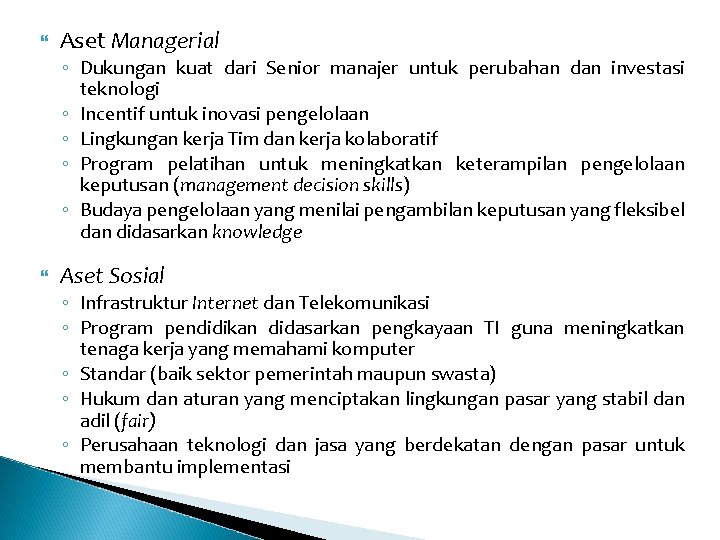 Aset Managerial

◦ Dukungan kuat dari Senior manajer untuk perubahan dan investasi teknologi
◦ Incentif untuk inovasi pengelolaan
◦ Lingkungan kerja Tim dan kerja kolaboratif
◦ Program pelatihan untuk meningkatkan keterampilan pengelolaan keputusan (management decision skills)
◦ Budaya pengelolaan yang menilai pengambilan keputusan yang fleksibel dan didasarkan knowledge

Aset Sosial

◦ Infrastruktur Internet dan Telekomunikasi
◦ Program pendidikan didasarkan pengkayaan TI guna meningkatkan tenaga kerja yang memahami komputer
◦ Standar (baik sektor pemerintah maupun swasta)
◦ Hukum dan aturan yang menciptakan lingkungan pasar yang stabil dan adil (fair)
◦ Perusahaan teknologi dan jasa yang berdekatan dengan pasar untuk membantu implementasi